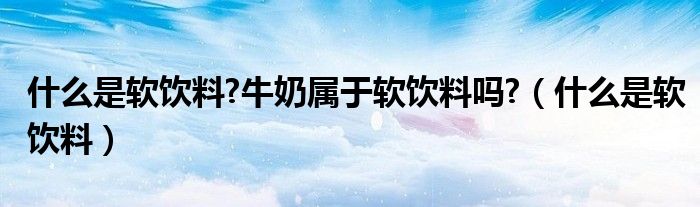 什么是软饮料?牛奶属于软饮料吗?（什么是软饮料）